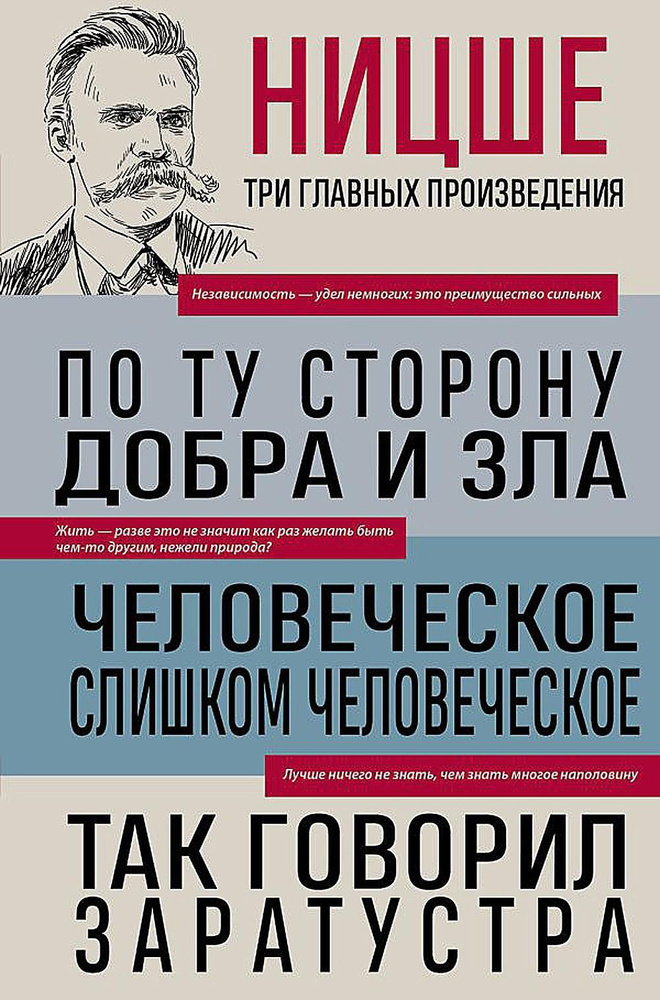 НИЦШЕ

ТРИ ГЛАВНЫХ ПРОИЗВЕДЕНИЯ

Независимость — удел немногих: это преимущество сильных

ПО ТУ СТОРОНУ ДОБРА И ЗЛА

Жить — разве это не значит как раз желать быть чем-то другим, нежели природа?

ЧЕЛОВЕЧЕСКОЕ СЛИШКОМ ЧЕЛОВЕЧЕСКОЕ

Лучше ничего не знать, чем знать многое наполовину

ТАК ГОВОРИЛ ЗАРАТУСТРА